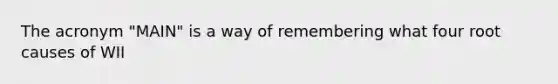 The acronym "MAIN" is a way of remembering what four root causes of WII